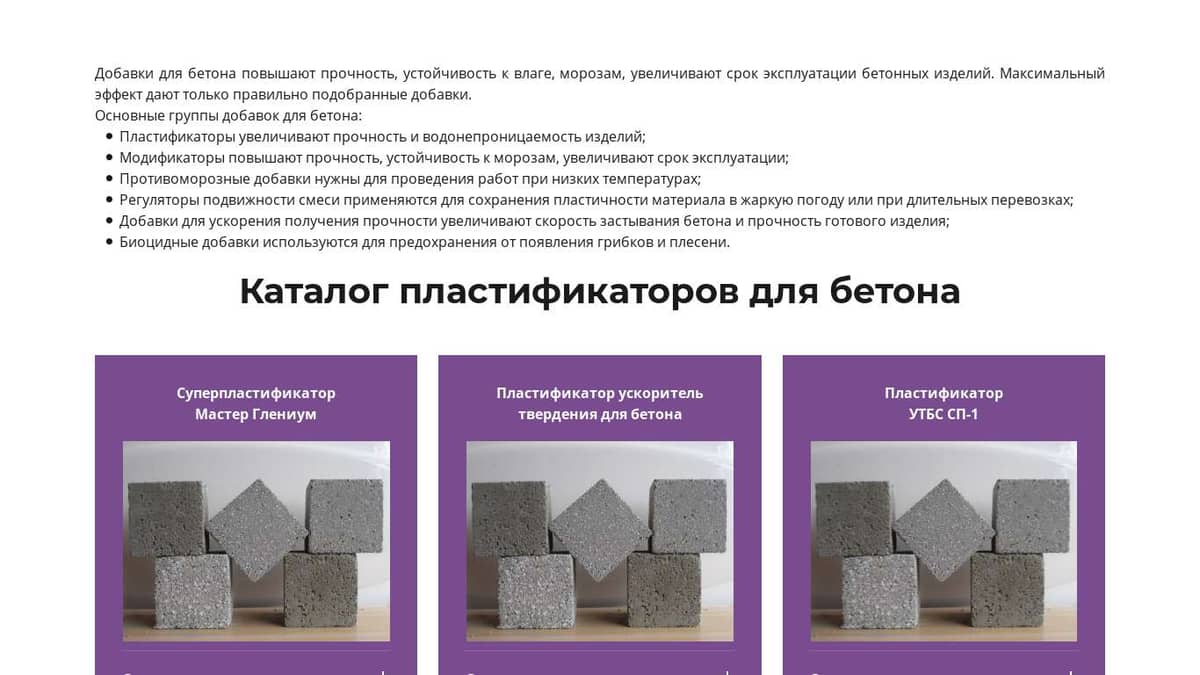 Добавки для бетона повышают прочность, устойчивость к влаге, морозам, увеличивают срок эксплуатации бетонных изделий. Максимальный эффект дают только правильно подобранные добавки.
Основные группы добавок для бетона:

- Пластификаторы увеличивают прочность и водонепроницаемость изделий;
- Модификаторы повышают прочность, устойчивость к морозам, увеличивают срок эксплуатации;
- Противоморозные добавки нужны для проведения работ при низких температурах;
- Регуляторы подвижности смеси применяются для сохранения пластичности материала в жаркую погоду или при длительных перевозках;
- Добавки для ускорения получения прочности увеличивают скорость застывания бетона и прочность готового изделия;
- Биоцидные добавки используются для предохранения от появления грибков и плесени.

Каталог пластификаторов для бетона

Суперпластификатор
Мастер Глениум

Пластификатор ускоритель
твердения для бетона

Пластификатор
УТБС СП-1